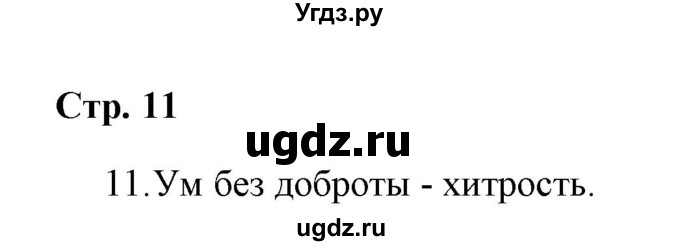 Угдз.ру

Стр. 11

ugdz.ru

11. Ум без доброты - хитрость.

ugdz.ru